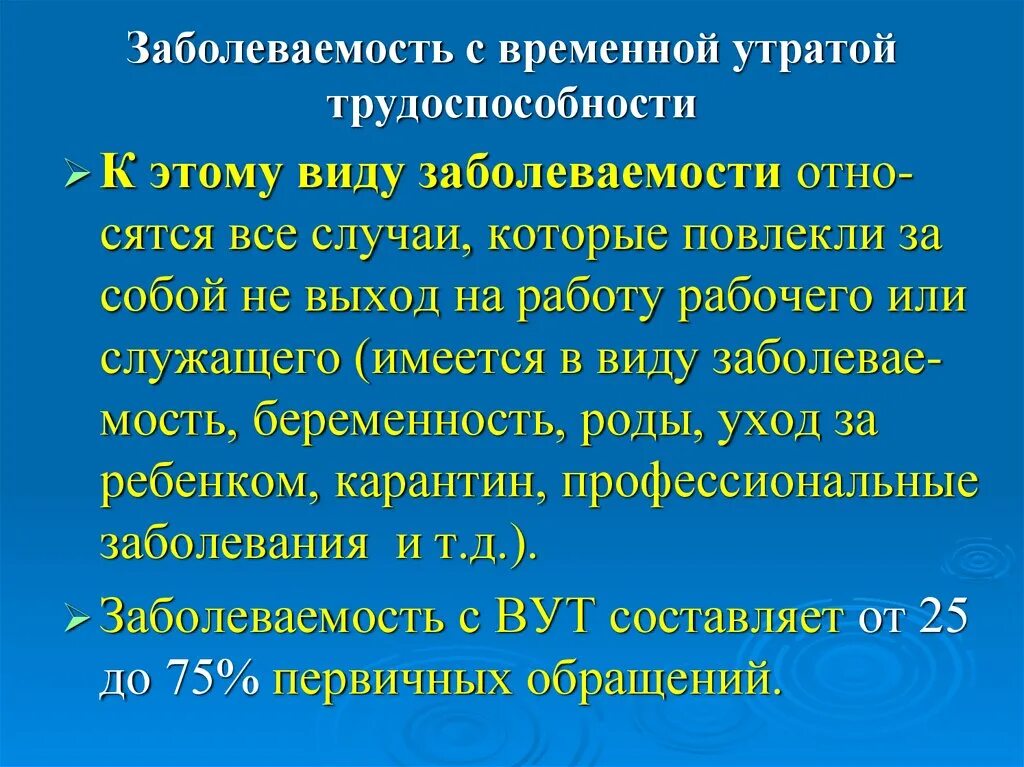 Заболеваемость с временной утратой трудоспособности

➢ К этому виду заболеваемости относятся все случаи, которые повлекли за собой не выход на работу рабочего или служащего (имеется в виду заболеваемость, беременность, роды, уход за ребенком, карантин, профессиональные заболевания и т.д.).

➢ Заболеваемость с ВУТ составляет от 25 до 75% первичных обращений.